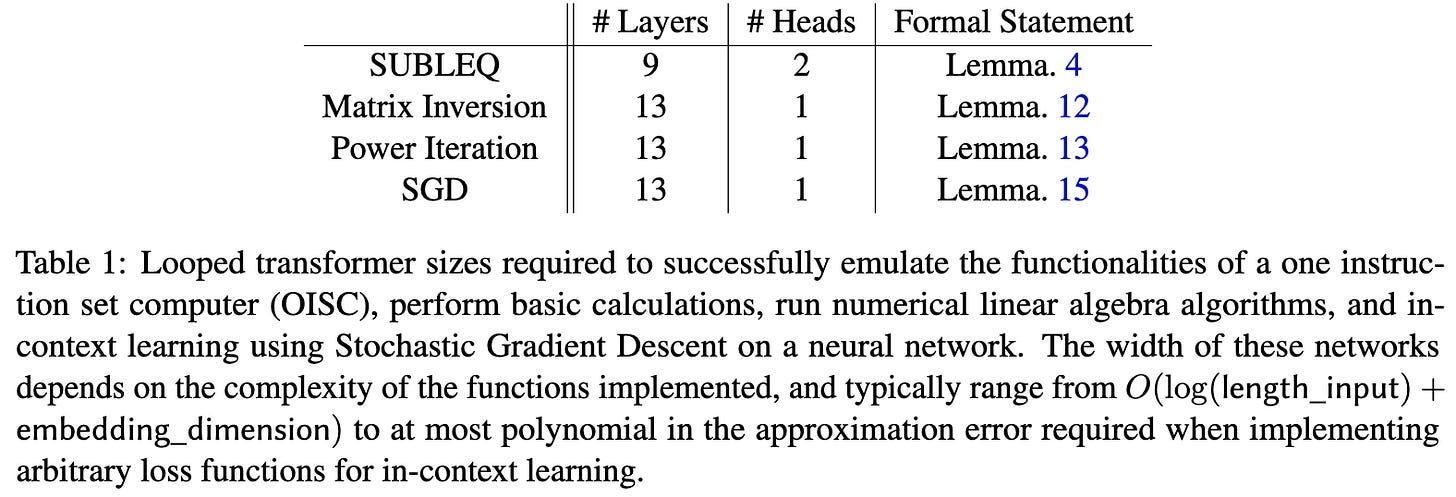 | | # Layers | # Heads | Formal Statement |
|---|---|---|---|
| SUBLEQ | 9 | 2 | Lemma. 4 |
| Matrix Inversion | 13 | 1 | Lemma. 12 |
| Power Iteration | 13 | 1 | Lemma. 13 |
| SGD | 13 | 1 | Lemma. 15 |

Table 1: Looped transformer sizes required to successfully emulate the functionalities of a one instruction set computer (OISC), perform basic calculations, run numerical linear algebra algorithms, and in-context learning using Stochastic Gradient Descent on a neural network. The width of these networks depends on the complexity of the functions implemented, and typically range from $O(\log(\text{length\_input}) + \text{embedding\_dimension})$ to at most polynomial in the approximation error required when implementing arbitrary loss functions for in-context learning.